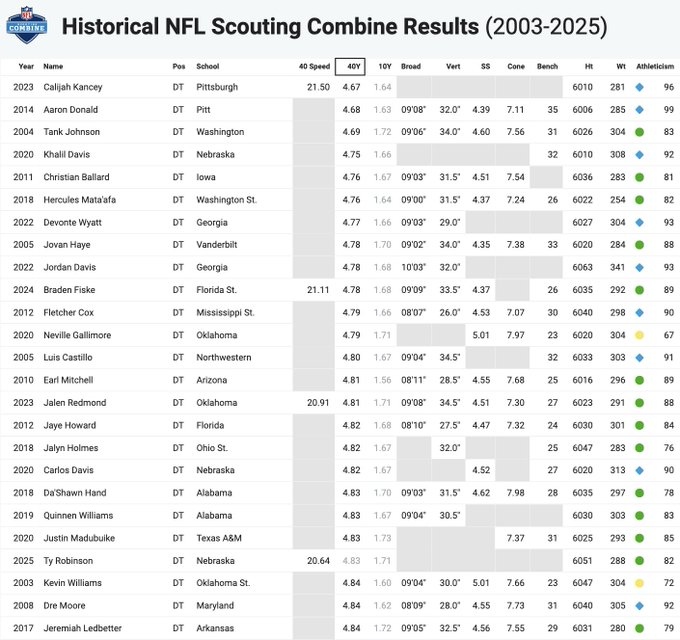 NFL COMBINE

Historical NFL Scouting Combine Results (2003-2025)

| Year | Name | Pos | School | 40 Speed | 40Y | 10Y | Broad | Vert | SS | Cone | Bench | Ht | Wt | Athleticism |
|---|---|---|---|---|---|---|---|---|---|---|---|---|---|---|
| 2023 | Calijah Kancey | DT | Pittsburgh | 21.50 | 4.67 | 1.64 | | | | | | 6010 | 281 | 96 |
| 2014 | Aaron Donald | DT | Pitt | | 4.68 | 1.63 | 09'08" | 32.0" | 4.39 | 7.11 | 35 | 6006 | 285 | 99 |
| 2004 | Tank Johnson | DT | Washington | | 4.69 | 1.72 | 09'06" | 34.0" | 4.60 | 7.56 | 31 | 6026 | 304 | 83 |
| 2020 | Khalil Davis | DT | Nebraska | | 4.75 | 1.66 | | | | | 32 | 6010 | 308 | 92 |
| 2011 | Christian Ballard | DT | Iowa | | 4.76 | 1.67 | 09'03" | 31.5" | 4.51 | 7.54 | | 6036 | 283 | 81 |
| 2018 | Hercules Mata'afa | DT | Washington St. | | 4.76 | 1.64 | 09'00" | 31.5" | 4.37 | 7.24 | 26 | 6022 | 254 | 82 |
| 2022 | Devonte Wyatt | DT | Georgia | | 4.77 | 1.66 | 09'03" | 29.0" | | | | 6027 | 304 | 93 |
| 2005 | Jovan Haye | DT | Vanderbilt | | 4.78 | 1.70 | 09'02" | 34.0" | 4.35 | 7.38 | 33 | 6020 | 284 | 88 |
| 2022 | Jordan Davis | DT | Georgia | | 4.78 | 1.68 | 10'03" | 32.0" | | | | 6063 | 341 | 93 |
| 2024 | Braden Fiske | DT | Florida St. | 21.11 | 4.78 | 1.68 | 09'09" | 33.5" | 4.37 | | 26 | 6035 | 292 | 89 |
| 2012 | Fletcher Cox | DT | Mississippi St. | | 4.79 | 1.66 | 08'07" | 26.0" | 4.53 | 7.07 | 30 | 6040 | 298 | 90 |
| 2020 | Neville Gallimore | DT | Oklahoma | | 4.79 | 1.71 | | | 5.01 | 7.97 | 23 | 6020 | 304 | 67 |
| 2005 | Luis Castillo | DT | Northwestern | | 4.80 | 1.67 | 09'04" | 34.5" | | | 32 | 6033 | 303 | 91 |
| 2010 | Earl Mitchell | DT | Arizona | | 4.81 | 1.56 | 08'11" | 28.5" | 4.55 | 7.68 | 25 | 6016 | 296 | 89 |
| 2023 | Jalen Redmond | DT | Oklahoma | 20.91 | 4.81 | 1.71 | 09'08" | 34.5" | 4.51 | 7.30 | 27 | 6023 | 291 | 88 |
| 2012 | Jaye Howard | DT | Florida | | 4.82 | 1.68 | 08'10" | 27.5" | 4.47 | 7.32 | 24 | 6030 | 301 | 84 |
| 2018 | Jalyn Holmes | DT | Ohio St. | | 4.82 | 1.67 | | 32.0" | | | 25 | 6047 | 283 | 76 |
| 2020 | Carlos Davis | DT | Nebraska | | 4.82 | 1.67 | | | 4.52 | | 27 | 6020 | 313 | 90 |
| 2018 | Da'Shawn Hand | DT | Alabama | | 4.83 | 1.70 | 09'03" | 31.5" | 4.62 | 7.98 | 28 | 6035 | 297 | 78 |
| 2019 | Quinnen Williams | DT | Alabama | | 4.83 | 1.67 | 09'04" | 30.5" | | | | 6030 | 303 | 83 |
| 2020 | Justin Madubuike | DT | Texas A&M | | 4.83 | 1.73 | | | | 7.37 | 31 | 6025 | 293 | 85 |
| 2025 | Ty Robinson | DT | Nebraska | 20.64 | 4.83 | 1.71 | | | | | | 6051 | 288 | 82 |
| 2003 | Kevin Williams | DT | Oklahoma St. | | 4.84 | 1.60 | 09'04" | 30.0" | 5.01 | 7.66 | 23 | 6047 | 304 | 72 |
| 2008 | Dre Moore | DT | Maryland | | 4.84 | 1.62 | 08'09" | 28.0" | 4.55 | 7.73 | 31 | 6040 | 305 | 92 |
| 2017 | Jeremiah Ledbetter | DT | Arkansas | | 4.84 | 1.72 | 09'05" | 32.5" | 4.56 | 7.55 | 29 | 6031 | 280 | 79 |